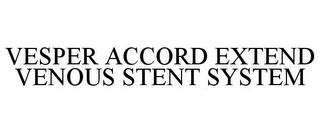 VESPER ACCORD EXTEND VENOUS STENT SYSTEM